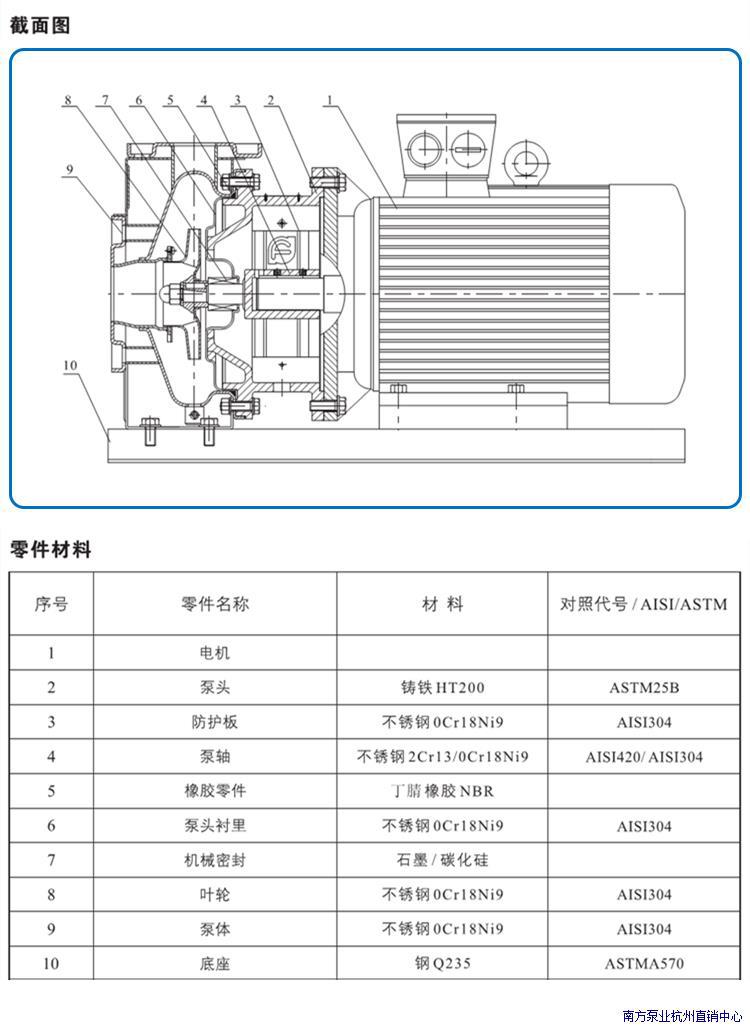 截面图

8 7 6 5 4 3 2 1

9

10

零件材料

| 序号 | 零件名称 | 材 料 | 对照代号 / AISI/ASTM |
|---|---|---|---|
| 1 | 电机 | | |
| 2 | 泵头 | 铸铁 HT200 | ASTM25B |
| 3 | 防护板 | 不锈钢 0Cr18Ni9 | AISI304 |
| 4 | 泵轴 | 不锈钢 2Cr13/0Cr18Ni9 | AISI420/ AISI304 |
| 5 | 橡胶零件 | 丁腈橡胶 NBR | |
| 6 | 泵头衬里 | 不锈钢 0Cr18Ni9 | AISI304 |
| 7 | 机械密封 | 石墨 / 碳化硅 | |
| 8 | 叶轮 | 不锈钢 0Cr18Ni9 | AISI304 |
| 9 | 泵体 | 不锈钢 0Cr18Ni9 | AISI304 |
| 10 | 底座 | 钢 Q235 | ASTMA570 |

南方泵业杭州直销中心